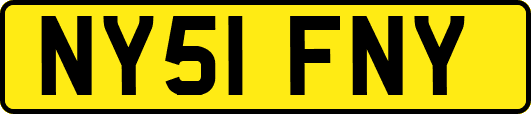 NY51 FNY